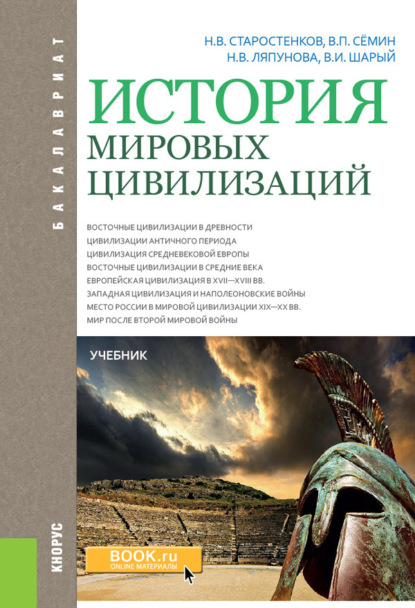 БАКАЛАВРИАТ

Н.В. СТАРОСТЕНКОВ, В.П. СЁМИН
Н.В. ЛЯПУНОВА, В.И. ШАРЫЙ

ИСТОРИЯ
МИРОВЫХ
ЦИВИЛИЗАЦИЙ

ВОСТОЧНЫЕ ЦИВИЛИЗАЦИИ В ДРЕВНОСТИ
ЦИВИЛИЗАЦИИ АНТИЧНОГО ПЕРИОДА
ЦИВИЛИЗАЦИЯ СРЕДНЕВЕКОВОЙ ЕВРОПЫ
ВОСТОЧНЫЕ ЦИВИЛИЗАЦИИ В СРЕДНИЕ ВЕКА
ЕВРОПЕЙСКАЯ ЦИВИЛИЗАЦИЯ В XVII—XVIII ВВ.
ЗАПАДНАЯ ЦИВИЛИЗАЦИЯ И НАПОЛЕОНОВСКИЕ ВОЙНЫ
МЕСТО РОССИИ В МИРОВОЙ ЦИВИЛИЗАЦИИ XIX—XX ВВ.
МИР ПОСЛЕ ВТОРОЙ МИРОВОЙ ВОЙНЫ

УЧЕБНИК

КНОРУС

BOOK.ru
ONLINE МАТЕРИАЛЫ